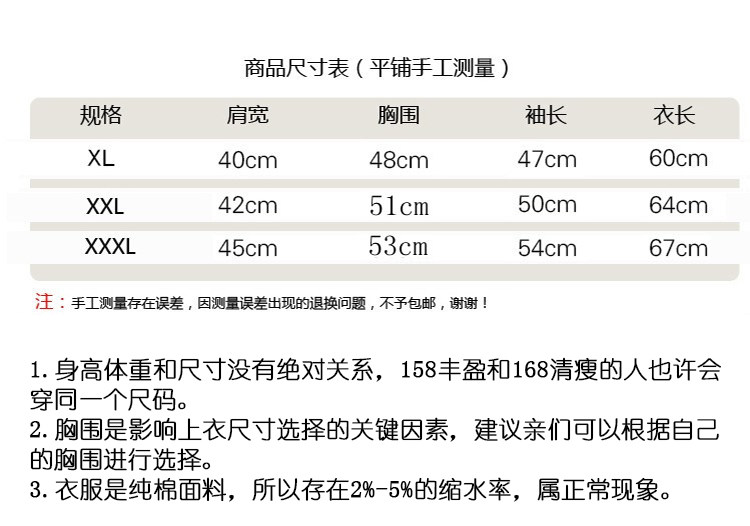 商品尺寸表（平铺手工测量）

| 规格 | 肩宽 | 胸围 | 袖长 | 衣长 |
|---|---|---|---|---|
| XL | 40cm | 48cm | 47cm | 60cm |
| XXL | 42cm | 51cm | 50cm | 64cm |
| XXXL | 45cm | 53cm | 54cm | 67cm |

注：手工测量存在误差，因测量误差出现的退换问题，不予包邮，谢谢！

1.身高体重和尺寸没有绝对关系，158丰盈和168清瘦的人也许会穿同一个尺码。
2.胸围是影响上衣尺寸选择的关键因素，建议亲们可以根据自己的胸围进行选择。
3.衣服是纯棉面料，所以存在2%-5%的缩水率，属正常现象。